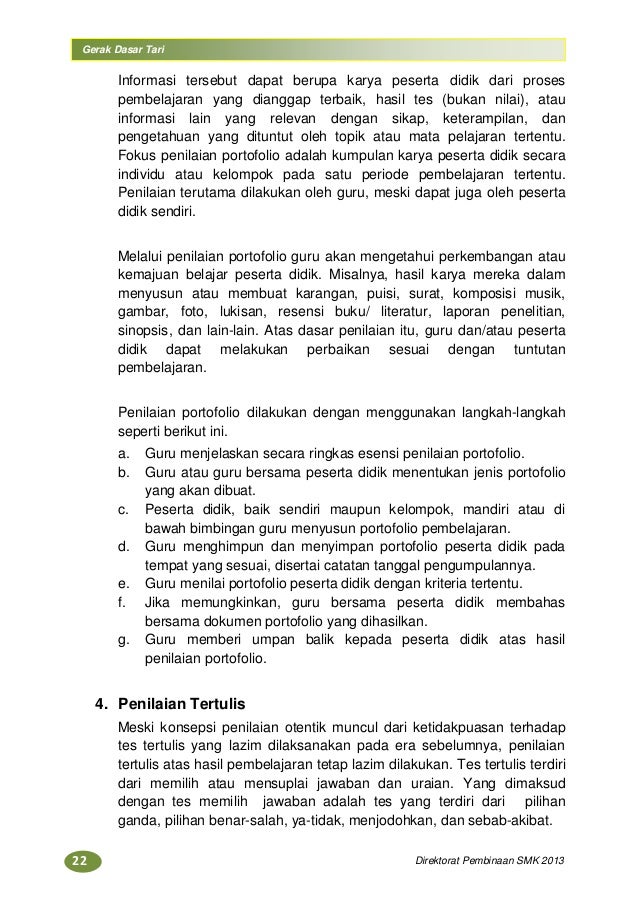 Gerak Dasar Tari

Informasi tersebut dapat berupa karya peserta didik dari proses pembelajaran yang dianggap terbaik, hasil tes (bukan nilai), atau informasi lain yang relevan dengan sikap, keterampilan, dan pengetahuan yang dituntut oleh topik atau mata pelajaran tertentu. Fokus penilaian portofolio adalah kumpulan karya peserta didik secara individu atau kelompok pada satu periode pembelajaran tertentu. Penilaian terutama dilakukan oleh guru, meski dapat juga oleh peserta didik sendiri.

Melalui penilaian portofolio guru akan mengetahui perkembangan atau kemajuan belajar peserta didik. Misalnya, hasil karya mereka dalam menyusun atau membuat karangan, puisi, surat, komposisi musik, gambar, foto, lukisan, resensi buku/ literatur, laporan penelitian, sinopsis, dan lain-lain. Atas dasar penilaian itu, guru dan/atau peserta didik dapat melakukan perbaikan sesuai dengan tuntutan pembelajaran.

Penilaian portofolio dilakukan dengan menggunakan langkah-langkah seperti berikut ini.
a. Guru menjelaskan secara ringkas esensi penilaian portofolio.
b. Guru atau guru bersama peserta didik menentukan jenis portofolio yang akan dibuat.
c. Peserta didik, baik sendiri maupun kelompok, mandiri atau di bawah bimbingan guru menyusun portofolio pembelajaran.
d. Guru menghimpun dan menyimpan portofolio peserta didik pada tempat yang sesuai, disertai catatan tanggal pengumpulannya.
e. Guru menilai portofolio peserta didik dengan kriteria tertentu.
f. Jika memungkinkan, guru bersama peserta didik membahas bersama dokumen portofolio yang dihasilkan.
g. Guru memberi umpan balik kepada peserta didik atas hasil penilaian portofolio.

4. Penilaian Tertulis
Meski konsepsi penilaian otentik muncul dari ketidakpuasan terhadap tes tertulis yang lazim dilaksanakan pada era sebelumnya, penilaian tertulis atas hasil pembelajaran tetap lazim dilakukan. Tes tertulis terdiri dari memilih atau mensuplai jawaban dan uraian. Yang dimaksud dengan tes memilih jawaban adalah tes yang terdiri dari pilihan ganda, pilihan benar-salah, ya-tidak, menjodohkan, dan sebab-akibat.

22

Direktorat Pembinaan SMK 2013